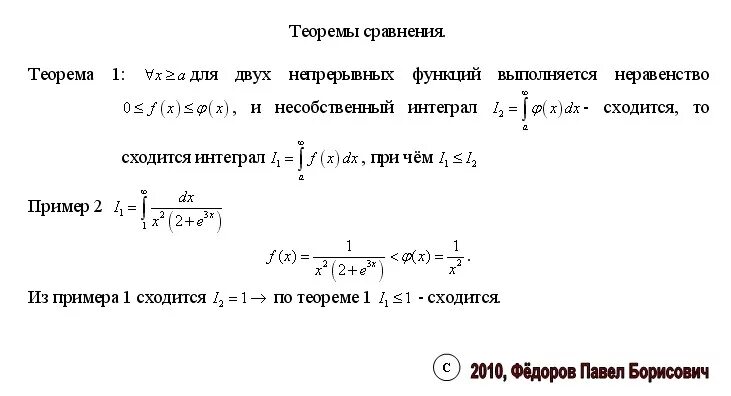 Теоремы сравнения.

Теорема 1: $\forall x \geq a$ для двух непрерывных функций выполняется неравенство $0 \leq f(x) \leq \varphi(x)$, и несобственный интеграл $I_2 = \int_a^{\infty} \varphi(x)\,dx$ - сходится, то сходится интеграл $I_1 = \int_a^{\infty} f(x)\,dx$, при чём $I_1 \leq I_2$

Пример 2 $I_1 = \int_1^{\infty} \frac{dx}{x^2\left(2+e^{3x}\right)}$

$f(x) = \frac{1}{x^2\left(2+e^{3x}\right)} < \varphi(x) = \frac{1}{x^2}$.

Из примера 1 сходится $I_2 = 1 \rightarrow$ по теореме 1 $I_1 \leq 1$ - сходится.

c 2010, Фёдоров Павел Борисович